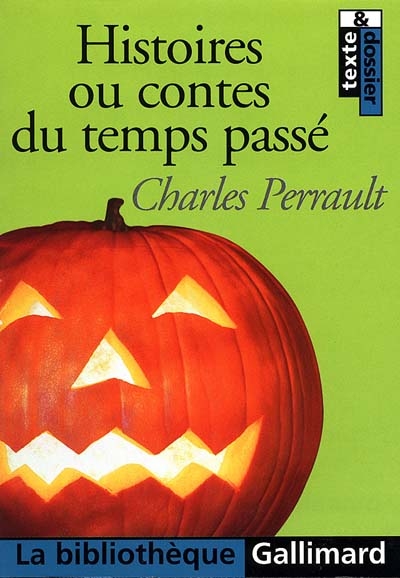 Histoires ou contes du temps passé

texte & dossier

Charles Perrault

La bibliothèque Gallimard